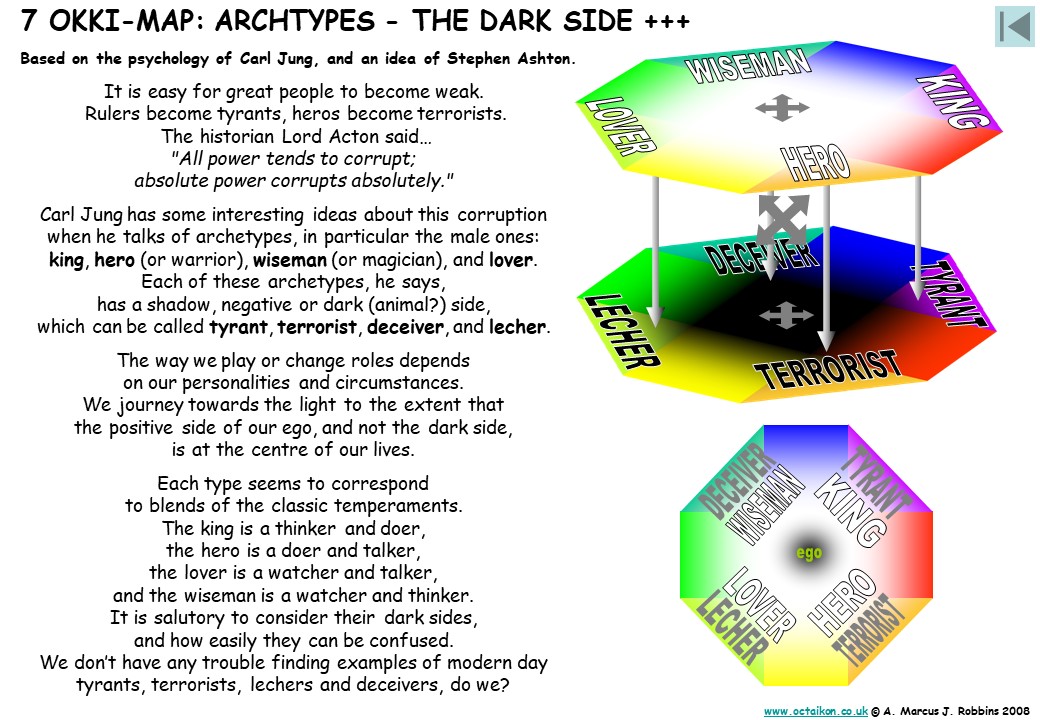 7 OKKI-MAP: ARCHTYPES - THE DARK SIDE +++

Based on the psychology of Carl Jung, and an idea of Stephen Ashton.

It is easy for great people to become weak. Rulers become tyrants, heros become terrorists. The historian Lord Acton said… "All power tends to corrupt; absolute power corrupts absolutely."

Carl Jung has some interesting ideas about this corruption when he talks of archetypes, in particular the male ones: king, hero (or warrior), wiseman (or magician), and lover. Each of these archetypes, he says, has a shadow, negative or dark (animal?) side, which can be called tyrant, terrorist, deceiver, and lecher.

The way we play or change roles depends on our personalities and circumstances. We journey towards the light to the extent that the positive side of our ego, and not the dark side, is at the centre of our lives.

Each type seems to correspond to blends of the classic temperaments. The king is a thinker and doer, the hero is a doer and talker, the lover is a watcher and talker, and the wiseman is a watcher and thinker. It is salutory to consider their dark sides, and how easily they can be confused. We don't have any trouble finding examples of modern day tyrants, terrorists, lechers and deceivers, do we?

WISEMAN
KING
LOVER
HERO
DECEIVER
TYRANT
LECHER
TERRORIST

DECEIVER
WISEMAN
TYRANT
KING
ego
LOVER
LECHER
HERO
TERRORIST

www.octaikon.co.uk © A. Marcus J. Robbins 2008